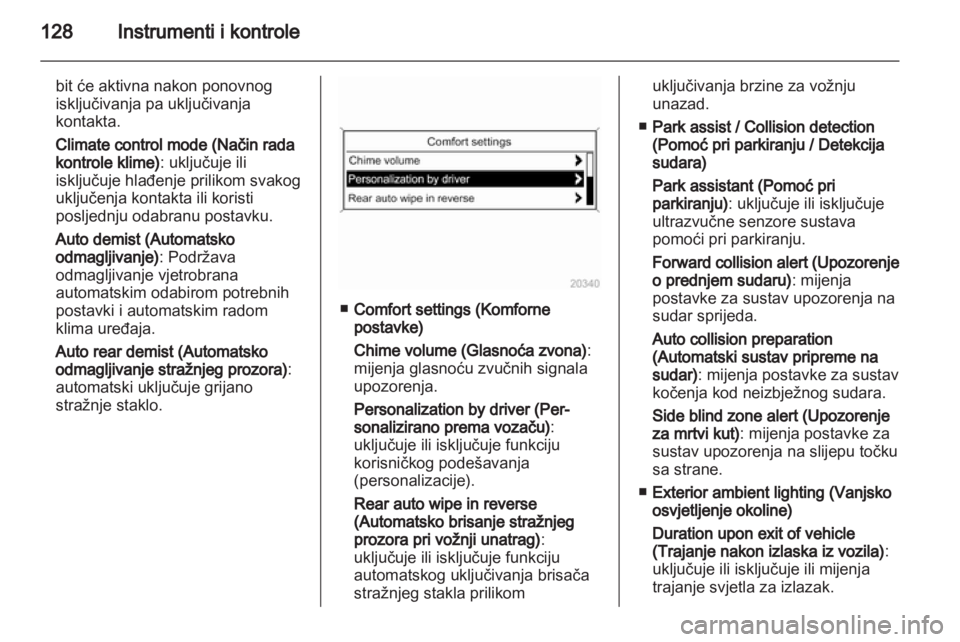 128 Instrumenti i kontrole

bit će aktivna nakon ponovnog isključivanja pa uključivanja kontakta.

Climate control mode (Način rada kontrole klime): uključuje ili isključuje hlađenje prilikom svakog uključenja kontakta ili koristi posljednju odabranu postavku.

Auto demist (Automatsko odmagljivanje): Podržava odmagljivanje vjetrobrana automatskim odabirom potrebnih postavki i automatskim radom klima uređaja.

Auto rear demist (Automatsko odmagljivanje stražnjeg prozora): automatski uključuje grijano stražnje staklo.

Comfort settings
Chime volume
Personalization by driver
Rear auto wipe in reverse

20340

■ Comfort settings (Komforne postavke)

Chime volume (Glasnoća zvona): mijenja glasnoću zvučnih signala upozorenja.

Personalization by driver (Personalizirano prema vozaču): uključuje ili isključuje funkciju korisničkog podešavanja (personalizacije).

Rear auto wipe in reverse (Automatsko brisanje stražnjeg prozora pri vožnji unatrag): uključuje ili isključuje funkciju automatskog uključivanja brisača stražnjeg stakla prilikom uključivanja brzine za vožnju unazad.

■ Park assist / Collision detection (Pomoć pri parkiranju / Detekcija sudara)

Park assistant (Pomoć pri parkiranju): uključuje ili isključuje ultrazvučne senzore sustava pomoći pri parkiranju.

Forward collision alert (Upozorenje o prednjem sudaru): mijenja postavke za sustav upozorenja na sudar sprijeda.

Auto collision preparation (Automatski sustav pripreme na sudar): mijenja postavke za sustav kočenja kod neizbježnog sudara.

Side blind zone alert (Upozorenje za mrtvi kut): mijenja postavke za sustav upozorenja na slijepu točku sa strane.

■ Exterior ambient lighting (Vanjsko osvjetljenje okoline)

Duration upon exit of vehicle (Trajanje nakon izlaska iz vozila): uključuje ili isključuje ili mijenja trajanje svjetla za izlazak.

carmanualsonline.info